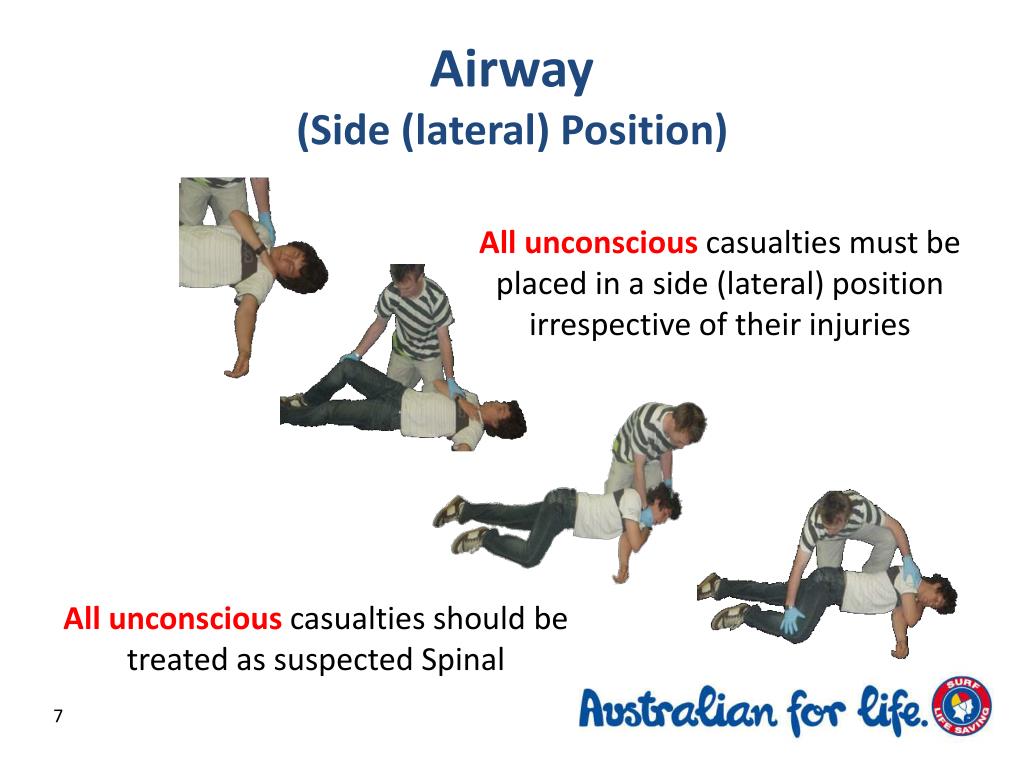 Airway
(Side (lateral) Position)

All unconscious casualties must be placed in a side (lateral) position irrespective of their injuries

All unconscious casualties should be treated as suspected Spinal

7

Australian for life.

SURF LIFE SAVING